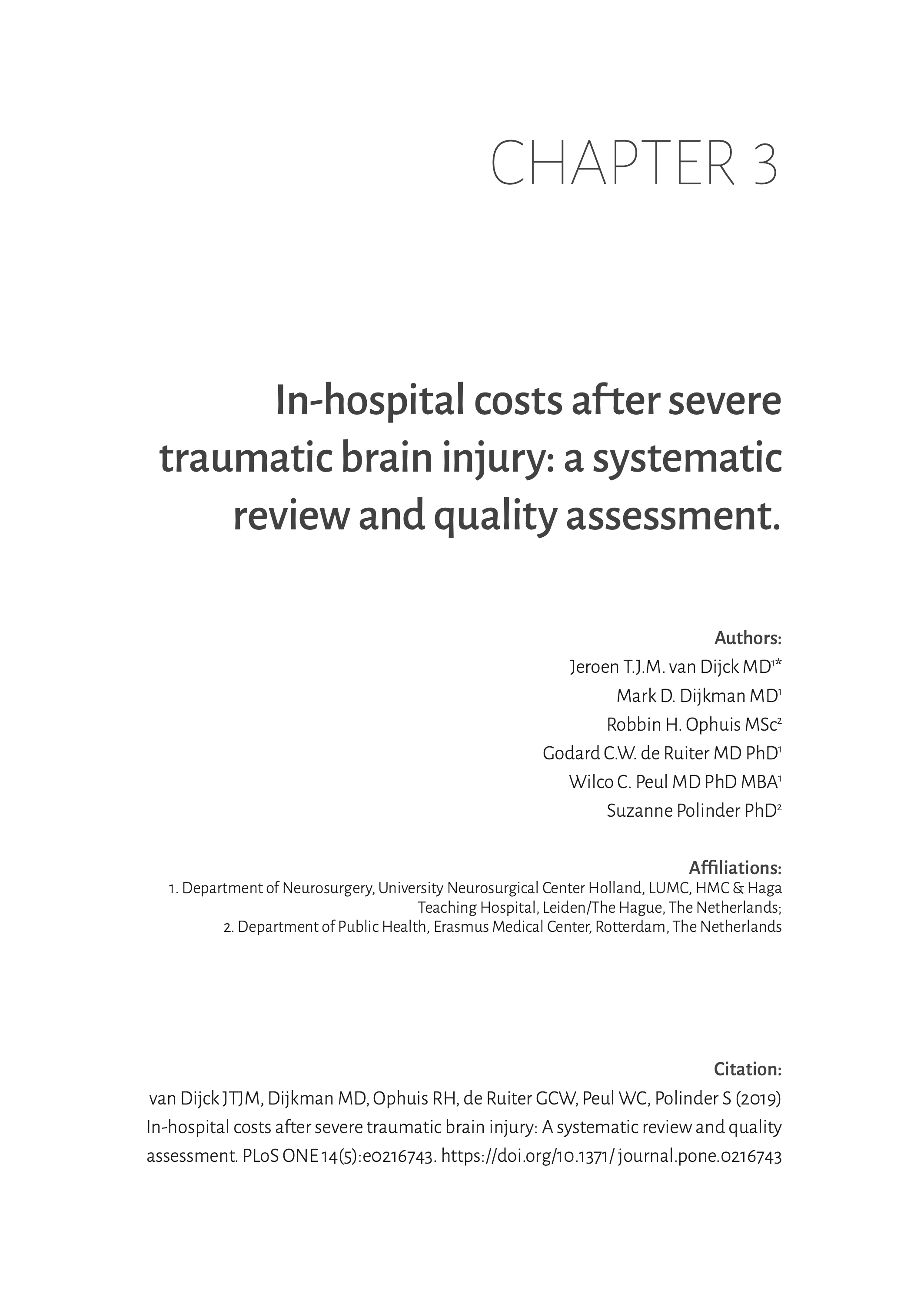 CHAPTER 3

In-hospital costs after severe traumatic brain injury: a systematic review and quality assessment.

Authors:
Jeroen T.J.M. van Dijck MD$^{1*}$
Mark D. Dijkman MD$^{1}$
Robbin H. Ophuis MSc$^{2}$
Godard C.W. de Ruiter MD PhD$^{1}$
Wilco C. Peul MD PhD MBA$^{1}$
Suzanne Polinder PhD$^{2}$

Affiliations:
1. Department of Neurosurgery, University Neurosurgical Center Holland, LUMC, HMC & Haga Teaching Hospital, Leiden/The Hague, The Netherlands;
2. Department of Public Health, Erasmus Medical Center, Rotterdam, The Netherlands

Citation:
van Dijck JTJM, Dijkman MD, Ophuis RH, de Ruiter GCW, Peul WC, Polinder S (2019) In-hospital costs after severe traumatic brain injury: A systematic review and quality assessment. PLoS ONE 14(5):e0216743. https://doi.org/10.1371/ journal.pone.0216743